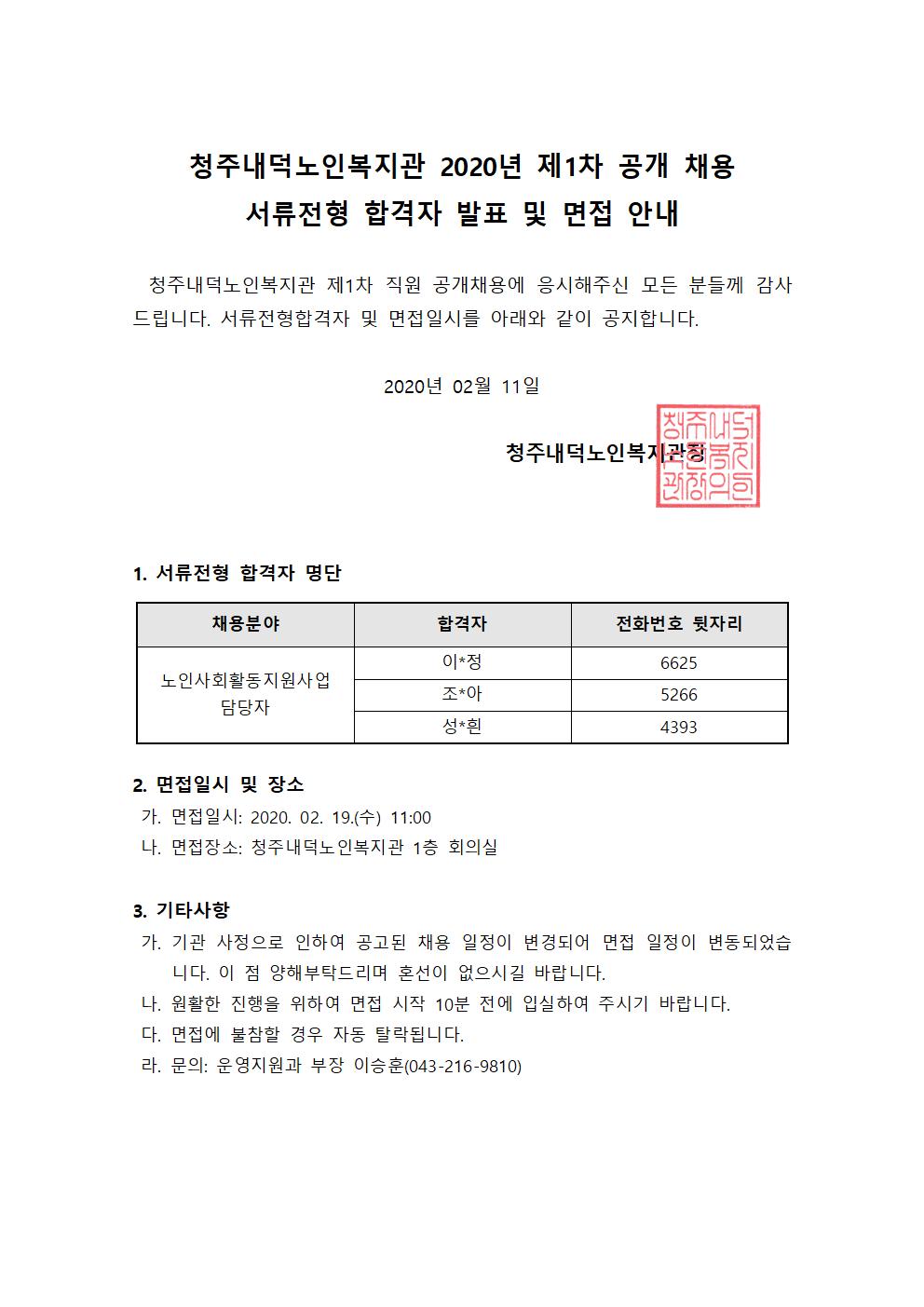 청주내덕노인복지관 2020년 제1차 공개 채용
서류전형 합격자 발표 및 면접 안내

청주내덕노인복지관 제1차 직원 공개채용에 응시해주신 모든 분들께 감사드립니다. 서류전형합격자 및 면접일시를 아래와 같이 공지합니다.

2020년 02월 11일

청주내덕노인복지관장

청주내덕노인복지관장의인

1. 서류전형 합격자 명단

| 채용분야 | 합격자 | 전화번호 뒷자리 |
|---|---|---|
| 노인사회활동지원사업 담당자 | 이*정 | 6625 |
| | 조*아 | 5266 |
| | 성*흰 | 4393 |

2. 면접일시 및 장소
가. 면접일시: 2020. 02. 19.(수) 11:00
나. 면접장소: 청주내덕노인복지관 1층 회의실

3. 기타사항
가. 기관 사정으로 인하여 공고된 채용 일정이 변경되어 면접 일정이 변동되었습니다. 이 점 양해부탁드리며 혼선이 없으시길 바랍니다.
나. 원활한 진행을 위하여 면접 시작 10분 전에 입실하여 주시기 바랍니다.
다. 면접에 불참할 경우 자동 탈락됩니다.
라. 문의: 운영지원과 부장 이승훈(043-216-9810)